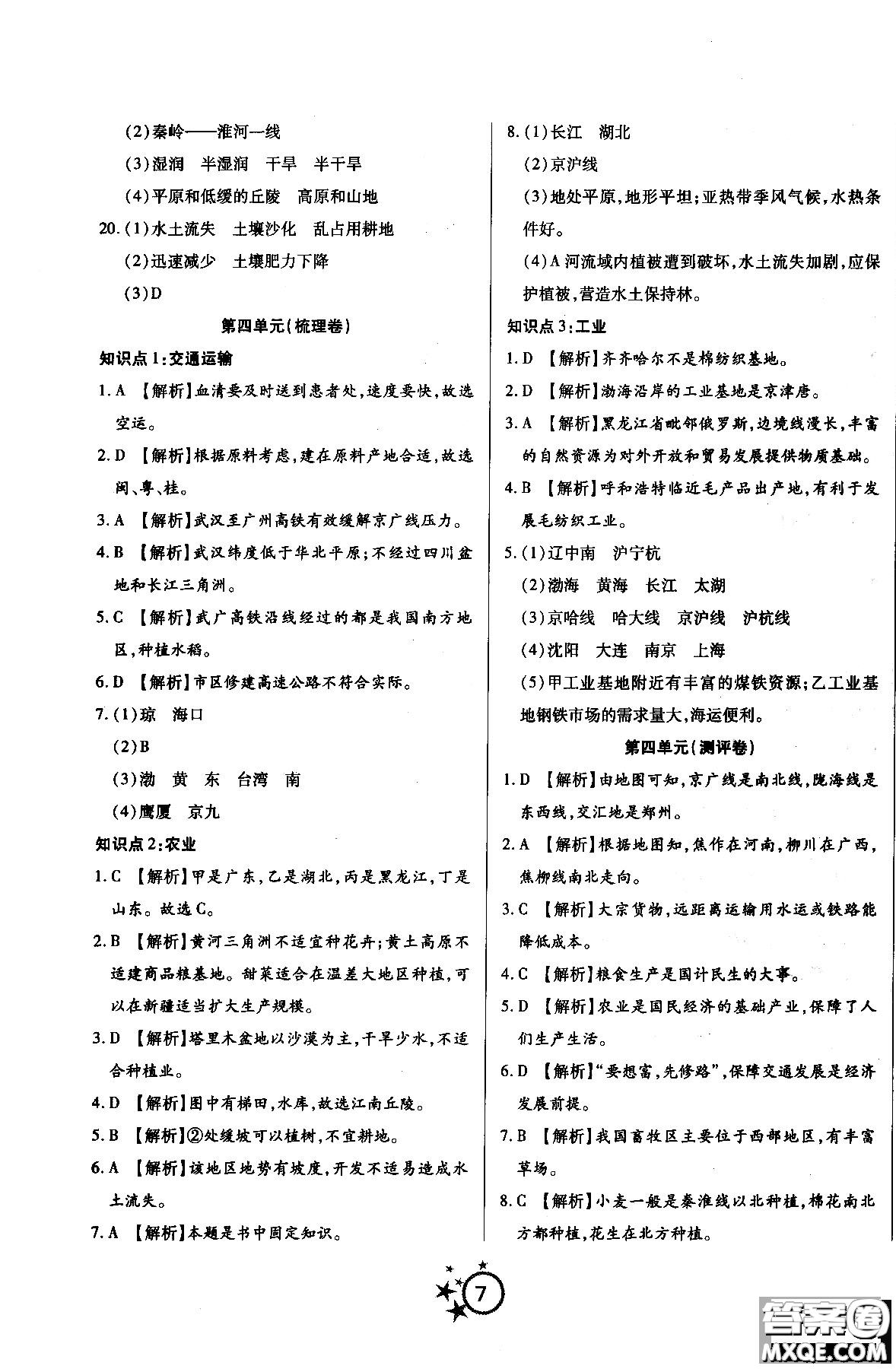 (2)秦岭——淮河一线

(3)湿润　半湿润　干旱　半干旱

(4)平原和低缓的丘陵　高原和山地

20.(1)水土流失　土壤沙化　乱占用耕地

(2)迅速减少　土壤肥力下降

(3)D

第四单元(梳理卷)

知识点1:交通运输

1.A　【解析】血清要及时送到患者处,速度要快,故选空运。

2.D　【解析】根据原料考虑,建在原料产地合适,故选闽、粤、桂。

3.A　【解析】武汉至广州高铁有效缓解京广线压力。

4.B　【解析】武汉纬度低于华北平原;不经过四川盆地和长江三角洲。

5.C　【解析】武广高铁沿线经过的都是我国南方地区,种植水稻。

6.D　【解析】市区修建高速公路不符合实际。

7.(1)琼　海口

(2)B

(3)渤　黄　东　台湾　南

(4)鹰厦　京九

知识点2:农业

1.C　【解析】甲是广东,乙是湖北,丙是黑龙江,丁是山东。故选C。

2.B　【解析】黄河三角洲不适宜种花卉;黄土高原不适建商品粮基地。甜菜适合在温差大地区种植,可以在新疆适当扩大生产规模。

3.D　【解析】塔里木盆地以沙漠为主,干旱少水,不适合种植业。

4.D　【解析】图中有梯田,水库,故选江南丘陵。

5.B　【解析】②处缓坡可以植树,不宜耕地。

6.A　【解析】该地区地势有坡度,开发不适易造成水土流失。

7.A　【解析】本题是书中固定知识。

8.(1)长江　湖北

(2)京沪线

(3)地处平原,地形平坦;亚热带季风气候,水热条件好。

(4)A河流域内植被遭到破坏,水土流失加剧,应保护植被,营造水土保持林。

知识点3:工业

1.D　【解析】齐齐哈尔不是棉纺织基地。

2.D　【解析】渤海沿岸的工业基地是京津唐。

3.A　【解析】黑龙江省毗邻俄罗斯,边境线漫长,丰富的自然资源为对外开放和贸易发展提供物质基础。

4.B　【解析】呼和浩特临近毛产品出产地,有利于发展毛纺织工业。

5.(1)辽中南　沪宁杭

(2)渤海　黄海　长江　太湖

(3)京哈线　哈大线　京沪线　沪杭线

(4)沈阳　大连　南京　上海

(5)甲工业基地附近有丰富的煤铁资源;乙工业基地钢铁市场的需求量大,海运便利。

第四单元(测评卷)

1.D　【解析】由地图可知,京广线是南北线,陇海线是东西线,交汇地是郑州。

2.A　【解析】根据地图知,焦作在河南,柳川在广西,焦柳线南北走向。

3.C　【解析】大宗货物,远距离运输用水运或铁路能降低成本。

4.C　【解析】粮食生产是国计民生的大事。

5.D　【解析】农业是国民经济的基础产业,保障了人们生产生活。

6.D　【解析】"要想富,先修路",保障交通发展是经济发展前提。

7.B　【解析】我国畜牧区主要位于西部地区,有丰富草场。

8.C　【解析】小麦一般是秦淮线以北种植,棉花南北方都种植,花生在北方种植。

7

答案圈 MXQE.COM